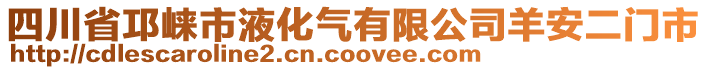 四川省邛崃市液化气有限公司羊安二门市
http://cdlescaroline2.cn.coovee.com